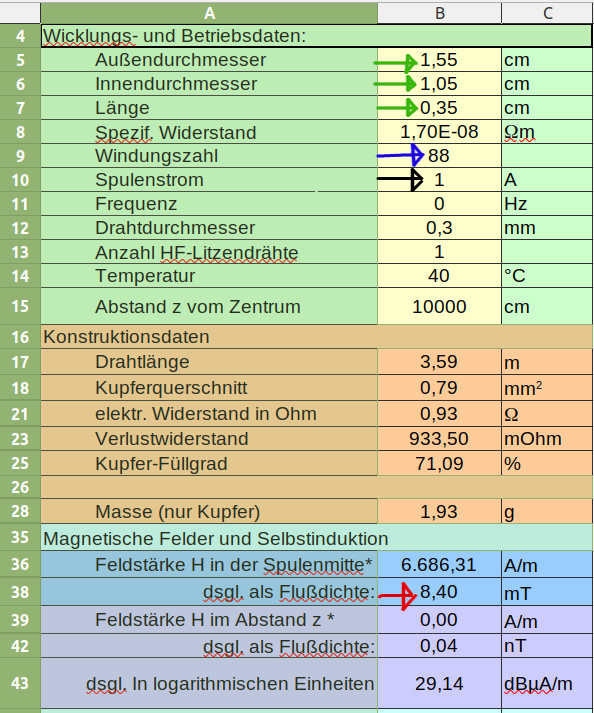 | | A | B | C |
|---|---|---|---|
| 4 | Wicklungs- und Betriebsdaten: | | |
| 5 | Außendurchmesser | 1,55 | cm |
| 6 | Innendurchmesser | 1,05 | cm |
| 7 | Länge | 0,35 | cm |
| 8 | Spezif. Widerstand | 1,70E-08 | Ωm |
| 9 | Windungszahl | 88 | |
| 10 | Spulenstrom | 1 | A |
| 11 | Frequenz | 0 | Hz |
| 12 | Drahtdurchmesser | 0,3 | mm |
| 13 | Anzahl HF-Litzendrähte | 1 | |
| 14 | Temperatur | 40 | °C |
| 15 | Abstand z vom Zentrum | 10000 | cm |
| 16 | Konstruktionsdaten | | |
| 17 | Drahtlänge | 3,59 | m |
| 18 | Kupferquerschnitt | 0,79 | mm$^2$ |
| 21 | elektr. Widerstand in Ohm | 0,93 | Ω |
| 23 | Verlustwiderstand | 933,50 | mOhm |
| 25 | Kupfer-Füllgrad | 71,09 | % |
| 26 | | | |
| 28 | Masse (nur Kupfer) | 1,93 | g |
| 35 | Magnetische Felder und Selbstinduktion | | |
| 36 | Feldstärke H in der Spulenmitte* | 6.686,31 | A/m |
| 38 | dsgl. als Flußdichte: | 8,40 | mT |
| 39 | Feldstärke H im Abstand z * | 0,00 | A/m |
| 42 | dsgl. als Flußdichte: | 0,04 | nT |
| 43 | dsgl. In logarithmischen Einheiten | 29,14 | dBµA/m |